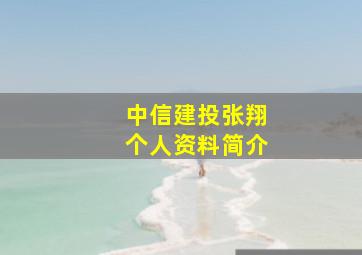 中信建投张翔
个人资料简介